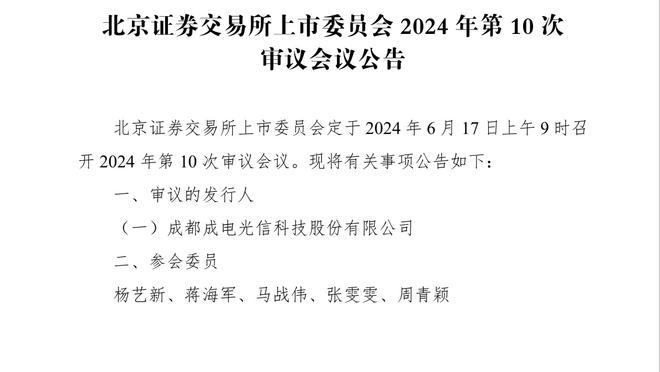 北京证券交易所上市委员会 2024 年第 10 次审议会议公告

北京证券交易所上市委员会定于 2024 年 6 月 17 日上午 9 时召开 2024 年第 10 次审议会议。现将有关事项公告如下：

一、审议的发行人

（一）成都成电光信科技股份有限公司

二、参会委员

杨艺新、蒋海军、马战伟、张雯雯、周青颖